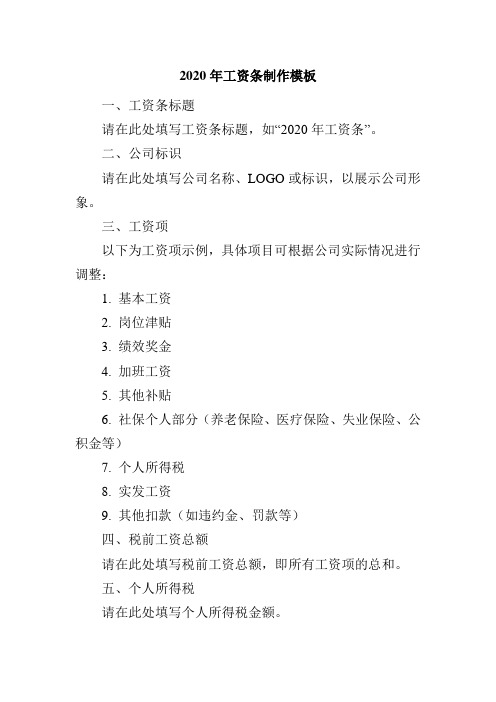 2020 年工资条制作模板

一、工资条标题

请在此处填写工资条标题，如“2020 年工资条”。

二、公司标识

请在此处填写公司名称、LOGO 或标识，以展示公司形象。

三、工资项

以下为工资项示例，具体项目可根据公司实际情况进行调整：

1. 基本工资

2. 岗位津贴

3. 绩效奖金

4. 加班工资

5. 其他补贴

6. 社保个人部分（养老保险、医疗保险、失业保险、公积金等）

7. 个人所得税

8. 实发工资

9. 其他扣款（如违约金、罚款等）

四、税前工资总额

请在此处填写税前工资总额，即所有工资项的总和。

五、个人所得税

请在此处填写个人所得税金额。